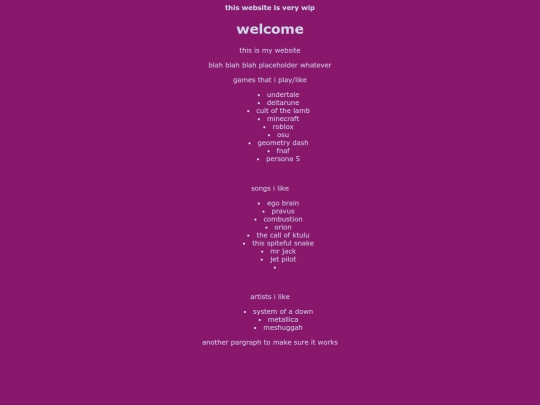 this website is very wip

welcome

this is my website

blah blah blah placeholder whatever

games that i play/like

- undertale
- deltarune
- cult of the lamb
- minecraft
- roblox
- osu
- geometry dash
- fnaf
- persona 5

songs i like

- ego brain
- pravus
- combustion
- orion
- the call of ktulu
- this spiteful snake
- mr jack
- jet pilot
-

artists i like

- system of a down
- metallica
- meshuggah

another pargraph to make sure it works